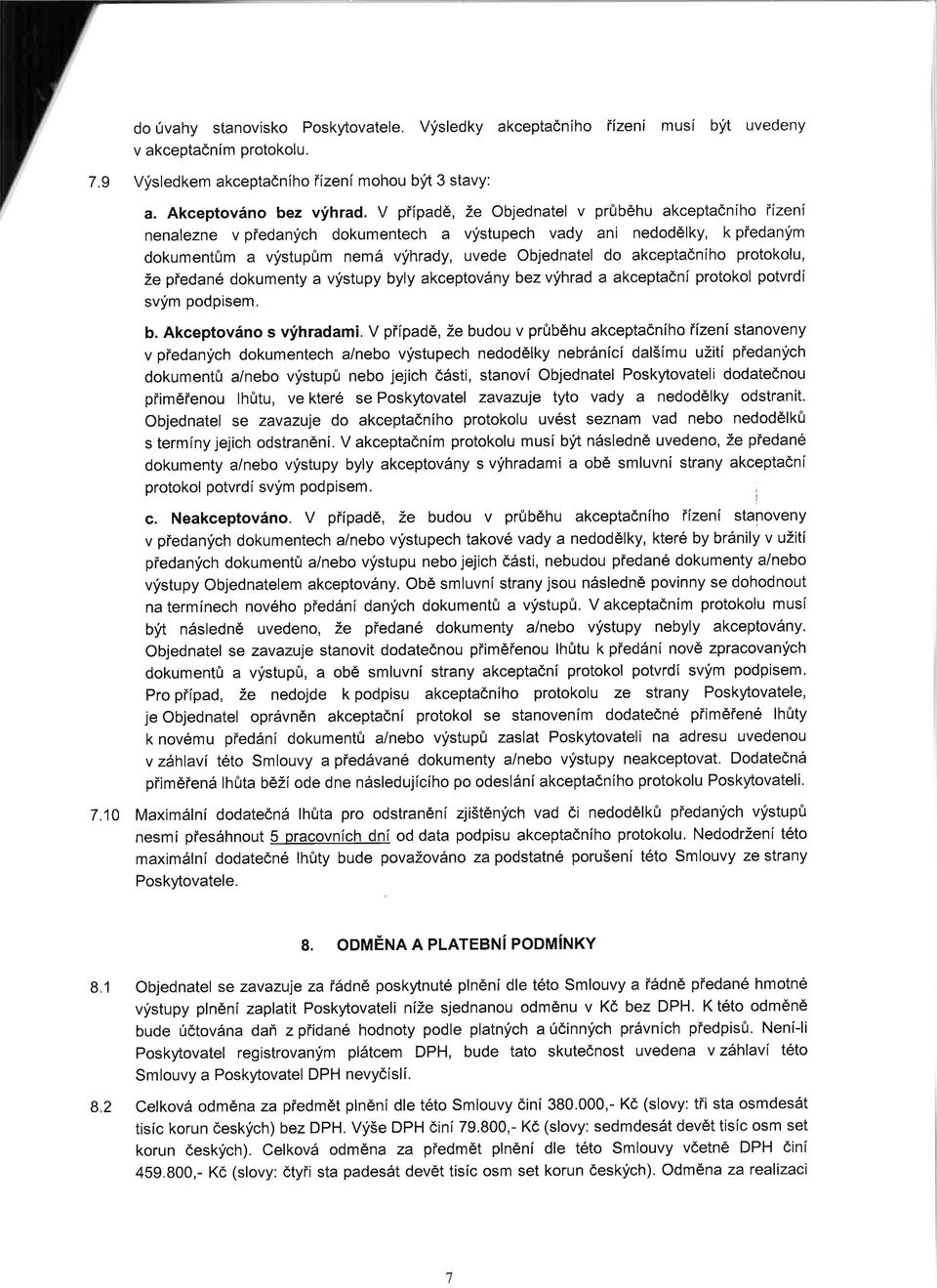 do úvahy stanovisko Poskytovatele. Výsledky akceptačního řízení musí být uvedeny v akceptačním protokolu.

7.9 Výsledkem akceptačního řízení mohou být 3 stavy:

a. Akceptováno bez výhrad. V případě, že Objednatel v průběhu akceptačního řízení nenalezne v předaných dokumentech a výstupech vady ani nedodělky, k předaným dokumentům a výstupům nemá výhrady, uvede Objednatel do akceptačního protokolu, že předané dokumenty a výstupy byly akceptovány bez výhrad a akceptační protokol potvrdí svým podpisem.

b. Akceptováno s výhradami. V případě, že budou v průběhu akceptačního řízení stanoveny v předaných dokumentech a/nebo výstupech nedodělky nebránící dalšímu užití předaných dokumentů a/nebo výstupů nebo jejich části, stanoví Objednatel Poskytovateli dodatečnou přiměřenou lhůtu, ve které se Poskytovatel zavazuje tyto vady a nedodělky odstranit. Objednatel se zavazuje do akceptačního protokolu uvést seznam vad nebo nedodělků s termíny jejich odstranění. V akceptačním protokolu musí být následně uvedeno, že předané dokumenty a/nebo výstupy byly akceptovány s výhradami a obě smluvní strany akceptační protokol potvrdí svým podpisem.

c. Neakceptováno. V případě, že budou v průběhu akceptačního řízení stanoveny v předaných dokumentech a/nebo výstupech takové vady a nedodělky, které by bránily v užití předaných dokumentů a/nebo výstupu nebo jejich části, nebudou předané dokumenty a/nebo výstupy Objednatelem akceptovány. Obě smluvní strany jsou následně povinny se dohodnout na termínech nového předání daných dokumentů a výstupů. V akceptačním protokolu musí být následně uvedeno, že předané dokumenty a/nebo výstupy nebyly akceptovány. Objednatel se zavazuje stanovit dodatečnou přiměřenou lhůtu k předání nově zpracovaných dokumentů a výstupů, a obě smluvní strany akceptační protokol potvrdí svým podpisem. Pro případ, že nedojde k podpisu akceptačního protokolu ze strany Poskytovatele, je Objednatel oprávněn akceptační protokol se stanovením dodatečné přiměřené lhůty k novému předání dokumentů a/nebo výstupů zaslat Poskytovateli na adresu uvedenou v záhlaví této Smlouvy a předávané dokumenty a/nebo výstupy neakceptovat. Dodatečná přiměřená lhůta běží ode dne následujícího po odeslání akceptačního protokolu Poskytovateli.

7.10 Maximální dodatečná lhůta pro odstranění zjištěných vad či nedodělků předaných výstupů nesmí přesáhnout 5 pracovních dní od data podpisu akceptačního protokolu. Nedodržení této maximální dodatečné lhůty bude považováno za podstatné porušení této Smlouvy ze strany Poskytovatele.

8. ODMĚNA A PLATEBNÍ PODMÍNKY

8.1 Objednatel se zavazuje za řádně poskytnuté plnění dle této Smlouvy a řádně předané hmotné výstupy plnění zaplatit Poskytovateli níže sjednanou odměnu v Kč bez DPH. K této odměně bude účtována daň z přidané hodnoty podle platných a účinných právních předpisů. Není-li Poskytovatel registrovaným plátcem DPH, bude tato skutečnost uvedena v záhlaví této Smlouvy a Poskytovatel DPH nevyčíslí.

8.2 Celková odměna za předmět plnění dle této Smlouvy činí 380.000,- Kč (slovy: tři sta osmdesát tisíc korun českých) bez DPH. Výše DPH činí 79.800,- Kč (slovy: sedmdesát devět tisíc osm set korun českých). Celková odměna za předmět plnění dle této Smlouvy včetně DPH činí 459.800,- Kč (slovy: čtyři sta padesát devět tisíc osm set korun českých). Odměna za realizaci

7